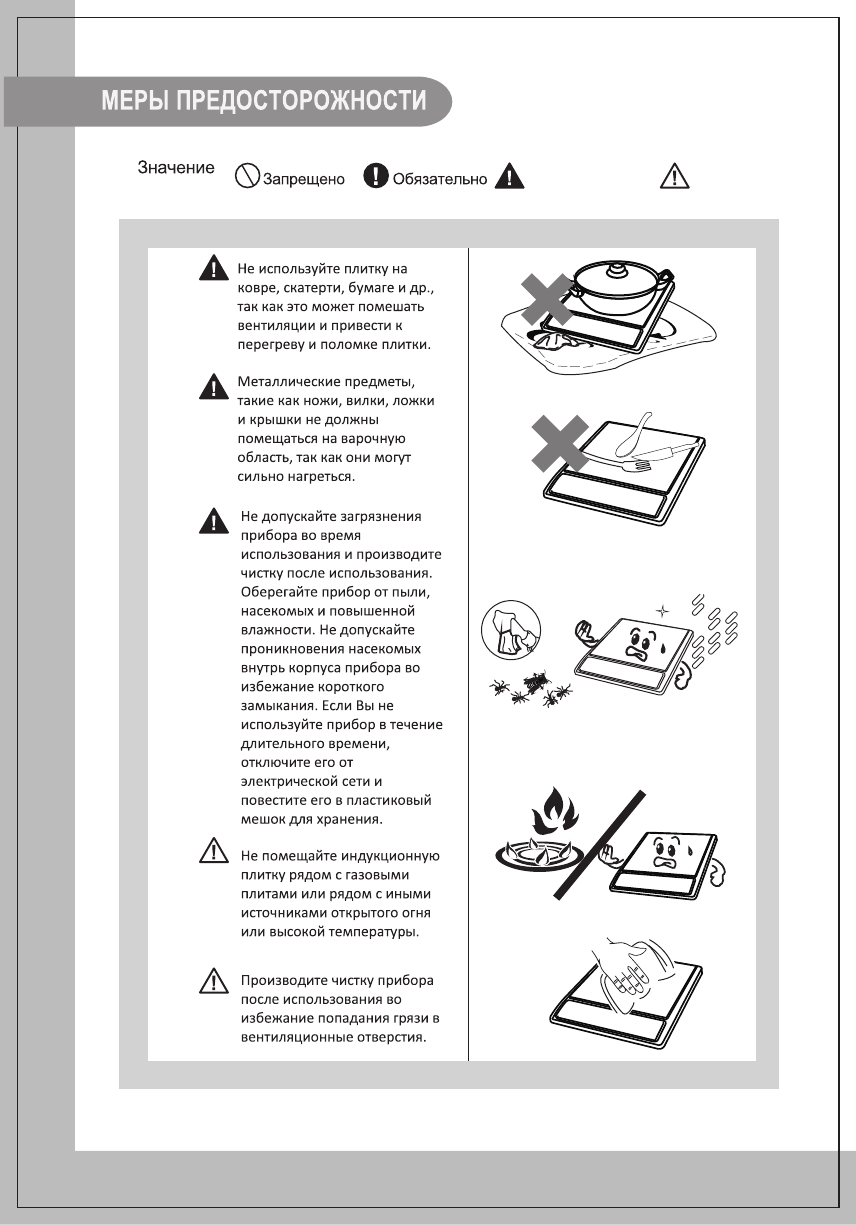 МЕРЫ ПРЕДОСТОРОЖНОСТИ

Значение Запрещено Обязательно

Не используйте плитку на ковре, скатерти, бумаге и др., так как это может помешать вентиляции и привести к перегреву и поломке плитки.

Металлические предметы, такие как ножи, вилки, ложки и крышки не должны помещаться на варочную область, так как они могут сильно нагреться.

Не допускайте загрязнения прибора во время использования и производите чистку после использования. Оберегайте прибор от пыли, насекомых и повышенной влажности. Не допускайте проникновения насекомых внутрь корпуса прибора во избежание короткого замыкания. Если Вы не используйте прибор в течение длительного времени, отключите его от электрической сети и повестите его в пластиковый мешок для хранения.

Не помещайте индукционную плитку рядом с газовыми плитами или рядом с иными источниками открытого огня или высокой температуры.

Производите чистку прибора после использования во избежание попадания грязи в вентиляционные отверстия.